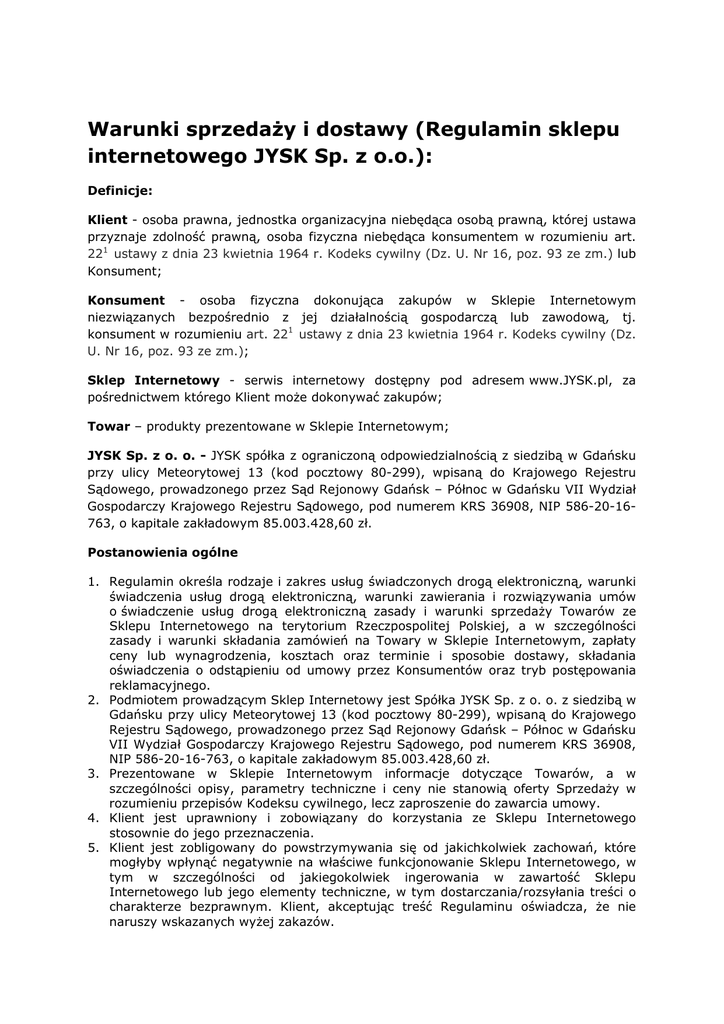 Warunki sprzedaży i dostawy (Regulamin sklepu internetowego JYSK Sp. z o.o.):

Definicje:

Klient - osoba prawna, jednostka organizacyjna niebędąca osobą prawną, której ustawa przyznaje zdolność prawną, osoba fizyczna niebędąca konsumentem w rozumieniu art. $22^1$ ustawy z dnia 23 kwietnia 1964 r. Kodeks cywilny (Dz. U. Nr 16, poz. 93 ze zm.) lub Konsument;

Konsument - osoba fizyczna dokonująca zakupów w Sklepie Internetowym niezwiązanych bezpośrednio z jej działalnością gospodarczą lub zawodową, tj. konsument w rozumieniu art. $22^1$ ustawy z dnia 23 kwietnia 1964 r. Kodeks cywilny (Dz. U. Nr 16, poz. 93 ze zm.);

Sklep Internetowy - serwis internetowy dostępny pod adresem www.JYSK.pl, za pośrednictwem którego Klient może dokonywać zakupów;

Towar – produkty prezentowane w Sklepie Internetowym;

JYSK Sp. z o. o. - JYSK spółka z ograniczoną odpowiedzialnością z siedzibą w Gdańsku przy ulicy Meteorytowej 13 (kod pocztowy 80-299), wpisaną do Krajowego Rejestru Sądowego, prowadzonego przez Sąd Rejonowy Gdańsk – Północ w Gdańsku VII Wydział Gospodarczy Krajowego Rejestru Sądowego, pod numerem KRS 36908, NIP 586-20-16-763, o kapitale zakładowym 85.003.428,60 zł.

Postanowienia ogólne

1. Regulamin określa rodzaje i zakres usług świadczonych drogą elektroniczną, warunki świadczenia usług drogą elektroniczną, warunki zawierania i rozwiązywania umów o świadczenie usług drogą elektroniczną zasady i warunki sprzedaży Towarów ze Sklepu Internetowego na terytorium Rzeczpospolitej Polskiej, a w szczególności zasady i warunki składania zamówień na Towary w Sklepie Internetowym, zapłaty ceny lub wynagrodzenia, kosztach oraz terminie i sposobie dostawy, składania oświadczenia o odstąpieniu od umowy przez Konsumentów oraz tryb postępowania reklamacyjnego.
2. Podmiotem prowadzącym Sklep Internetowy jest Spółka JYSK Sp. z o. o. z siedzibą w Gdańsku przy ulicy Meteorytowej 13 (kod pocztowy 80-299), wpisaną do Krajowego Rejestru Sądowego, prowadzonego przez Sąd Rejonowy Gdańsk – Północ w Gdańsku VII Wydział Gospodarczy Krajowego Rejestru Sądowego, pod numerem KRS 36908, NIP 586-20-16-763, o kapitale zakładowym 85.003.428,60 zł.
3. Prezentowane w Sklepie Internetowym informacje dotyczące Towarów, a w szczególności opisy, parametry techniczne i ceny nie stanowią oferty Sprzedaży w rozumieniu przepisów Kodeksu cywilnego, lecz zaproszenie do zawarcia umowy.
4. Klient jest uprawniony i zobowiązany do korzystania ze Sklepu Internetowego stosownie do jego przeznaczenia.
5. Klient jest zobligowany do powstrzymywania się od jakichkolwiek zachowań, które mogłyby wpłynąć negatywnie na właściwe funkcjonowanie Sklepu Internetowego, w tym w szczególności od jakiegokolwiek ingerowania w zawartość Sklepu Internetowego lub jego elementy techniczne, w tym dostarczania/rozsyłania treści o charakterze bezprawnym. Klient, akceptując treść Regulaminu oświadcza, że nie naruszy wskazanych wyżej zakazów.